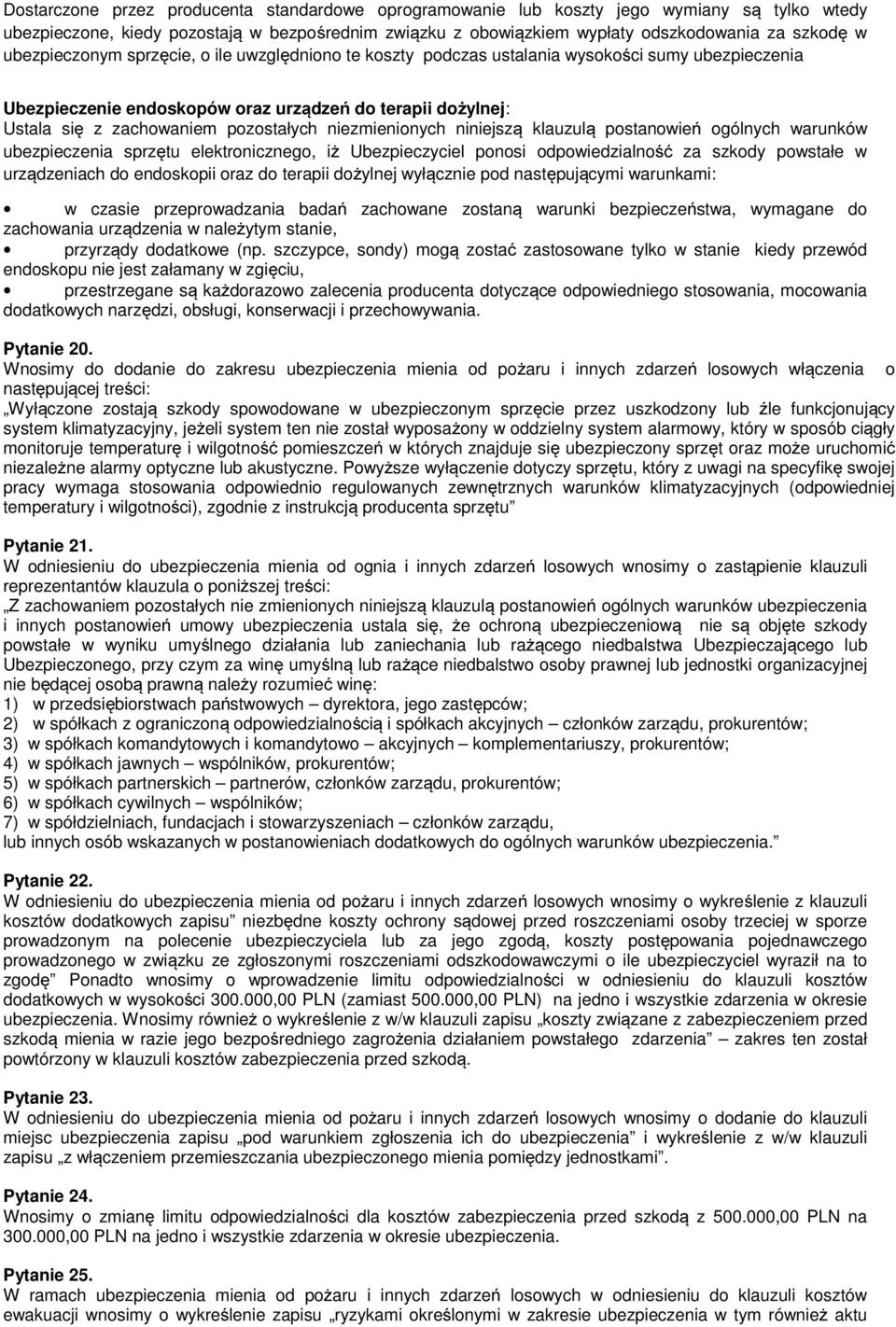 Dostarczone przez producenta standardowe oprogramowanie lub koszty jego wymiany są tylko wtedy ubezpieczone, kiedy pozostają w bezpośrednim związku z obowiązkiem wypłaty odszkodowania za szkodę w ubezpieczonym sprzęcie, o ile uwzględniono te koszty podczas ustalania wysokości sumy ubezpieczenia

Ubezpieczenie endoskopów oraz urządzeń do terapii dożylnej: Ustala się z zachowaniem pozostałych niezmienionych niniejszą klauzulą postanowień ogólnych warunków ubezpieczenia sprzętu elektronicznego, iż Ubezpieczyciel ponosi odpowiedzialność za szkody powstałe w urządzeniach do endoskopii oraz do terapii dożylnej wyłącznie pod następującymi warunkami:

• w czasie przeprowadzania badań zachowane zostaną warunki bezpieczeństwa, wymagane do zachowania urządzenia w należytym stanie,
• przyrządy dodatkowe (np. szczypce, sondy) mogą zostać zastosowane tylko w stanie kiedy przewód endoskopu nie jest załamany w zgięciu,
• przestrzegane są każdorazowo zalecenia producenta dotyczące odpowiedniego stosowania, mocowania dodatkowych narzędzi, obsługi, konserwacji i przechowywania.

Pytanie 20.
Wnosimy do dodanie do zakresu ubezpieczenia mienia od pożaru i innych zdarzeń losowych włączenia o następującej treści:
„Wyłączone zostają szkody spowodowane w ubezpieczonym sprzęcie przez uszkodzony lub źle funkcjonujący system klimatyzacyjny, jeżeli system ten nie został wyposażony w oddzielny system alarmowy, który w sposób ciągły monitoruje temperaturę i wilgotność pomieszczeń w których znajduje się ubezpieczony sprzęt oraz może uruchomić niezależne alarmy optyczne lub akustyczne. Powyższe wyłączenie dotyczy sprzętu, który z uwagi na specyfikę swojej pracy wymaga stosowania odpowiednio regulowanych zewnętrznych warunków klimatyzacyjnych (odpowiedniej temperatury i wilgotności), zgodnie z instrukcją producenta sprzętu”

Pytanie 21.
W odniesieniu do ubezpieczenia mienia od ognia i innych zdarzeń losowych wnosimy o zastąpienie klauzuli reprezentantów klauzula o poniższej treści:
„Z zachowaniem pozostałych nie zmienionych niniejszą klauzulą postanowień ogólnych warunków ubezpieczenia i innych postanowień umowy ubezpieczenia ustala się, że ochroną ubezpieczeniową nie są objęte szkody powstałe w wyniku umyślnego działania lub zaniechania lub rażącego niedbalstwa Ubezpieczającego lub Ubezpieczonego, przy czym za winę umyślną lub rażące niedbalstwo osoby prawnej lub jednostki organizacyjnej nie będącej osobą prawną należy rozumieć winę:
1) w przedsiębiorstwach państwowych – dyrektora, jego zastępców;
2) w spółkach z ograniczoną odpowiedzialnością i spółkach akcyjnych – członków zarządu, prokurentów;
3) w spółkach komandytowych i komandytowo – akcyjnych – komplementariuszy, prokurentów;
4) w spółkach jawnych – wspólników, prokurentów;
5) w spółkach partnerskich – partnerów, członków zarządu, prokurentów;
6) w spółkach cywilnych – wspólników;
7) w spółdzielniach, fundacjach i stowarzyszeniach – członków zarządu,
lub innych osób wskazanych w postanowieniach dodatkowych do ogólnych warunków ubezpieczenia.”

Pytanie 22.
W odniesieniu do ubezpieczenia mienia od pożaru i innych zdarzeń losowych wnosimy o wykreślenie z klauzuli kosztów dodatkowych zapisu” niezbędne koszty ochrony sądowej przed roszczeniami osoby trzeciej w sporze prowadzonym na polecenie ubezpieczyciela lub za jego zgodą, koszty postępowania pojednawczego prowadzonego w związku ze zgłoszonymi roszczeniami odszkodowawczymi o ile ubezpieczyciel wyraził na to zgodę” Ponadto wnosimy o wprowadzenie limitu odpowiedzialności w odniesieniu do klauzuli kosztów dodatkowych w wysokości 300.000,00 PLN (zamiast 500.000,00 PLN) na jedno i wszystkie zdarzenia w okresie ubezpieczenia. Wnosimy również o wykreślenie z w/w klauzuli zapisu „koszty związane z zabezpieczeniem przed szkodą mienia w razie jego bezpośredniego zagrożenia działaniem powstałego zdarzenia” – zakres ten został powtórzony w klauzuli kosztów zabezpieczenia przed szkodą.

Pytanie 23.
W odniesieniu do ubezpieczenia mienia od pożaru i innych zdarzeń losowych wnosimy o dodanie do klauzuli miejsc ubezpieczenia zapisu „pod warunkiem zgłoszenia ich do ubezpieczenia” i wykreślenie z w/w klauzuli zapisu „z włączeniem przemieszczania ubezpieczonego mienia pomiędzy jednostkami”.

Pytanie 24.
Wnosimy o zmianę limitu odpowiedzialności dla kosztów zabezpieczenia przed szkodą z 500.000,00 PLN na 300.000,00 PLN na jedno i wszystkie zdarzenia w okresie ubezpieczenia.

Pytanie 25.
W ramach ubezpieczenia mienia od pożaru i innych zdarzeń losowych w odniesieniu do klauzuli kosztów ewakuacji wnosimy o wykreślenie zapisu „ryzykami określonymi w zakresie ubezpieczenia w tym również aktu